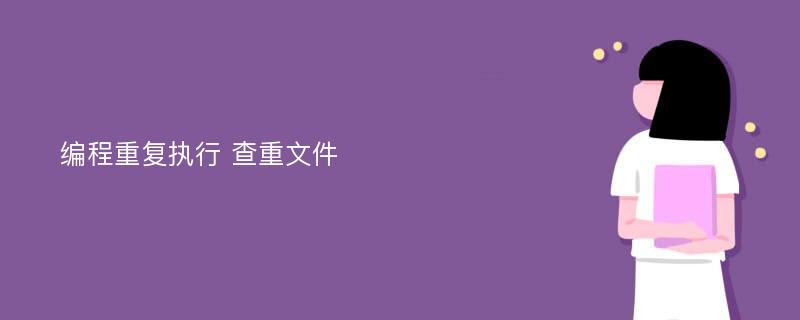 编程重复执行 查重文件